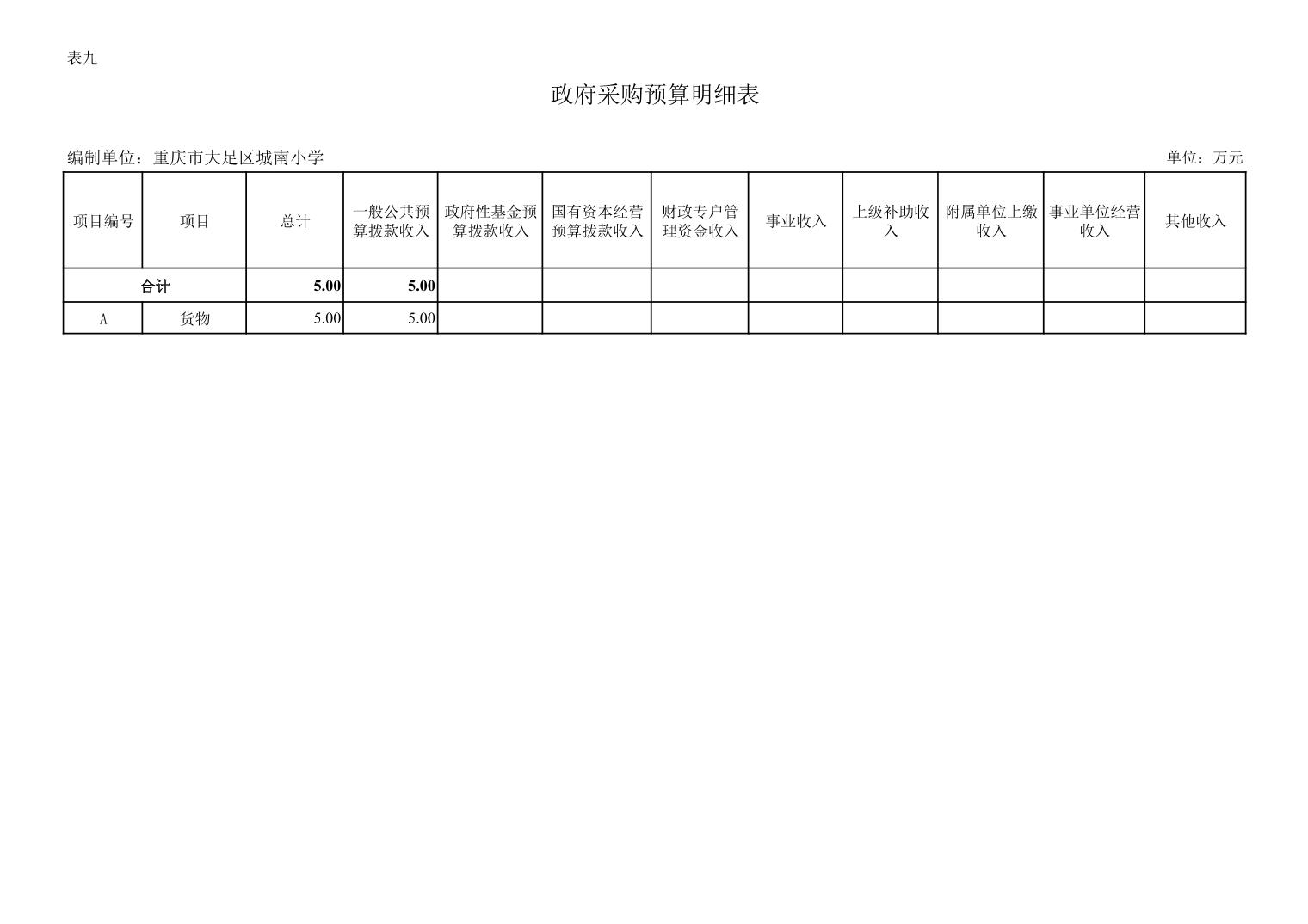 表九

政府采购预算明细表

编制单位：重庆市大足区城南小学

单位：万元

| 项目编号 | 项目 | 总计 | 一般公共预算拨款收入 | 政府性基金预算拨款收入 | 国有资本经营预算拨款收入 | 财政专户管理资金收入 | 事业收入 | 上级补助收入 | 附属单位上缴收入 | 事业单位经营收入 | 其他收入 |
|---|---|---|---|---|---|---|---|---|---|---|---|
| 合计 | | 5.00 | 5.00 | | | | | | | | |
| A | 货物 | 5.00 | 5.00 | | | | | | | | |